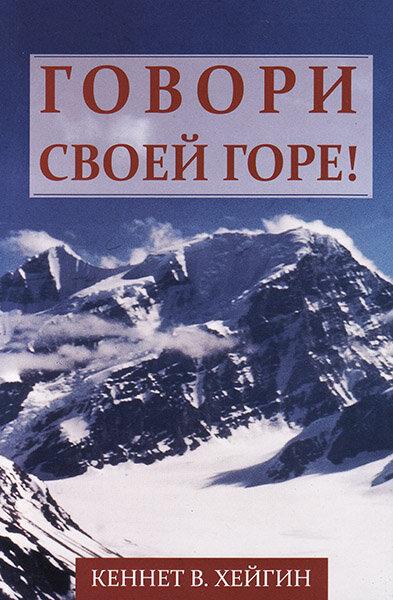 ГОВОРИ
СВОЕЙ ГОРЕ!

КЕННЕТ В. ХЕЙГИН